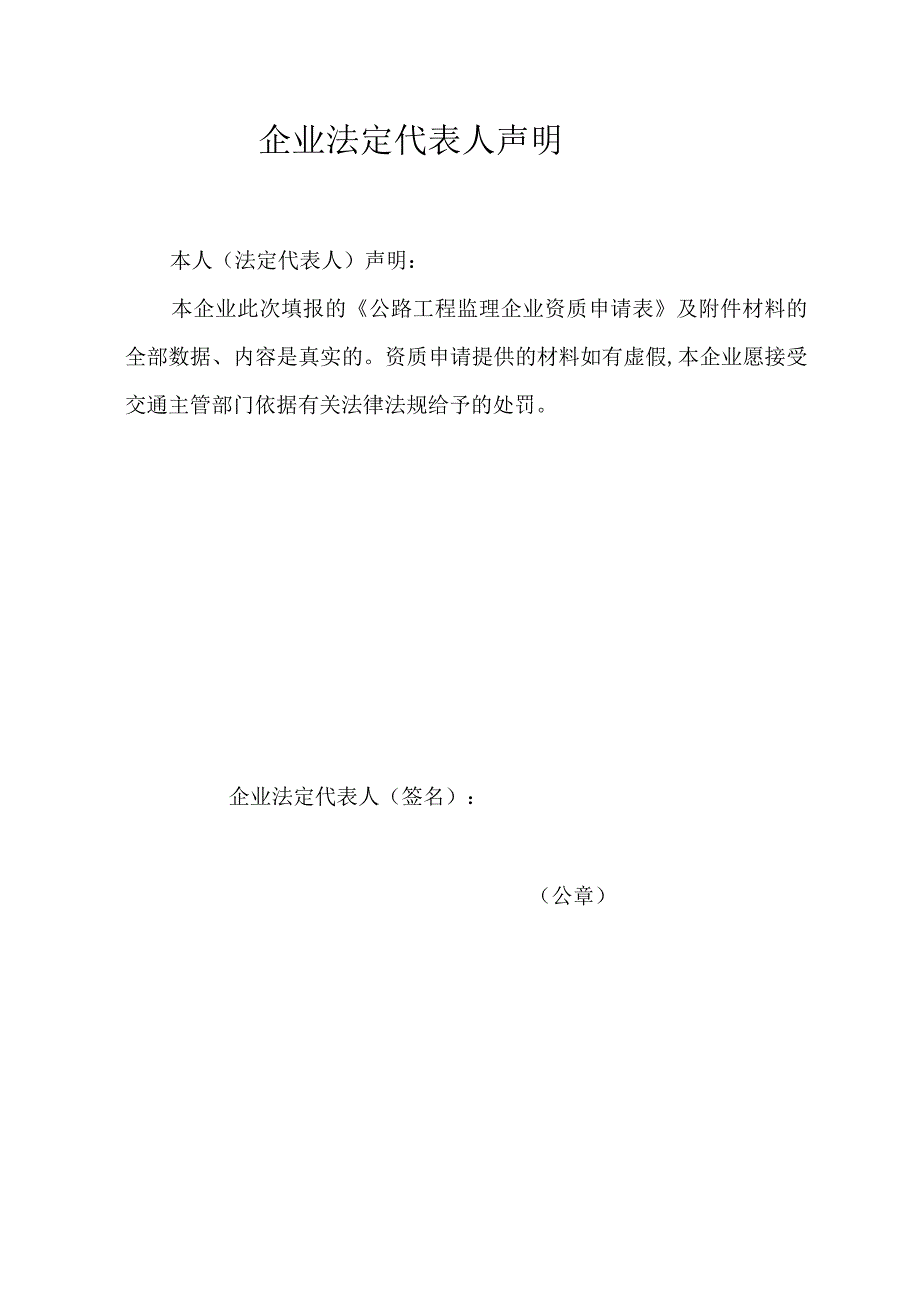 企业法定代表人声明

本人（法定代表人）声明：

本企业此次填报的《公路工程监理企业资质申请表》及附件材料的全部数据、内容是真实的。资质申请提供的材料如有虚假,本企业愿接受交通主管部门依据有关法律法规给予的处罚。

企业法定代表人（签名）：

（公章）